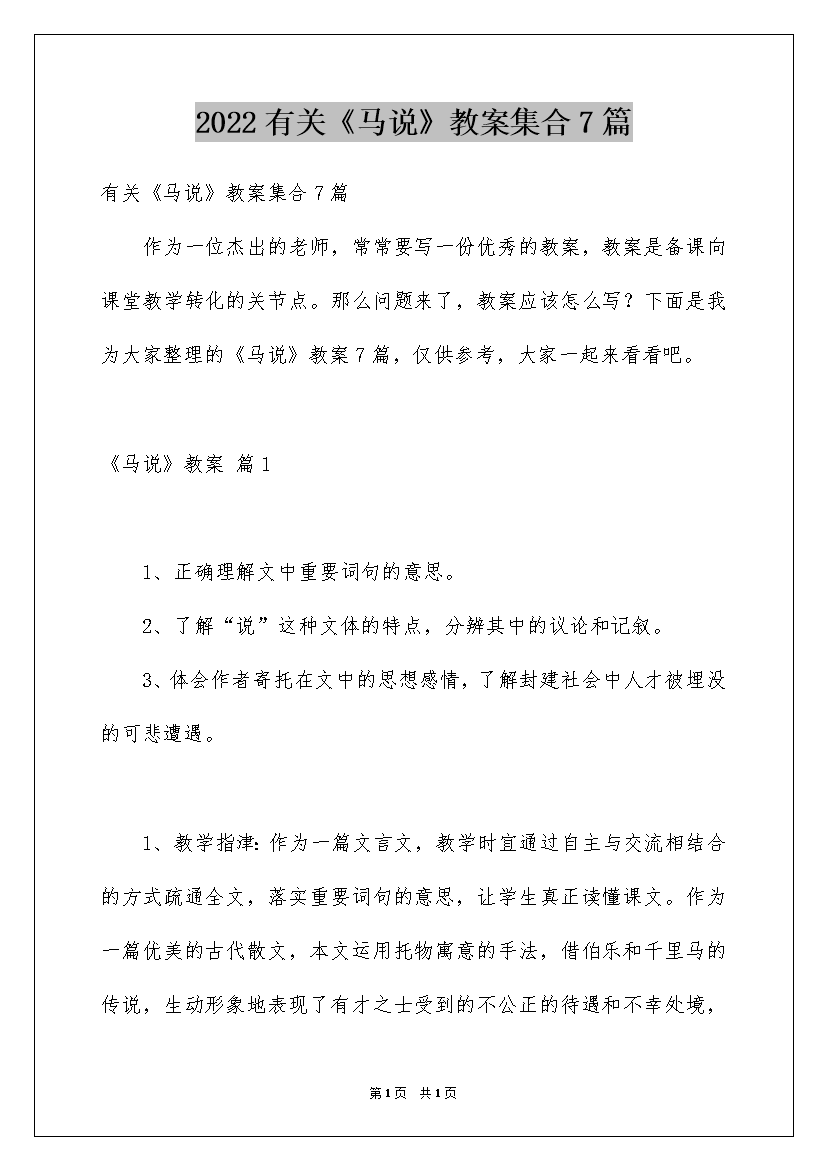 2022有关《马说》教案集合7篇

有关《马说》教案集合7篇

作为一位杰出的老师，常常要写一份优秀的教案，教案是备课向课堂教学转化的关节点。那么问题来了，教案应该怎么写？下面是我为大家整理的《马说》教案7篇，仅供参考，大家一起来看看吧。

《马说》教案 篇1

1、正确理解文中重要词句的意思。

2、了解“说”这种文体的特点，分辨其中的议论和记叙。

3、体会作者寄托在文中的思想感情，了解封建社会中人才被埋没的可悲遭遇。

1、教学指津：作为一篇文言文，教学时宜通过自主与交流相结合的方式疏通全文，落实重要词句的意思，让学生真正读懂课文。作为一篇优美的古代散文，本文运用托物寓意的手法，借伯乐和千里马的传说，生动形象地表现了有才之士受到的不公正的待遇和不幸处境，

第1页 共1页